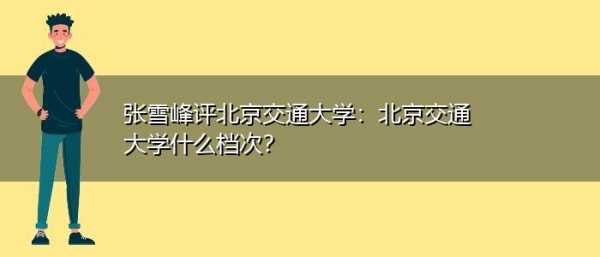 张雪峰评北京交通大学：北京交通大学什么档次？